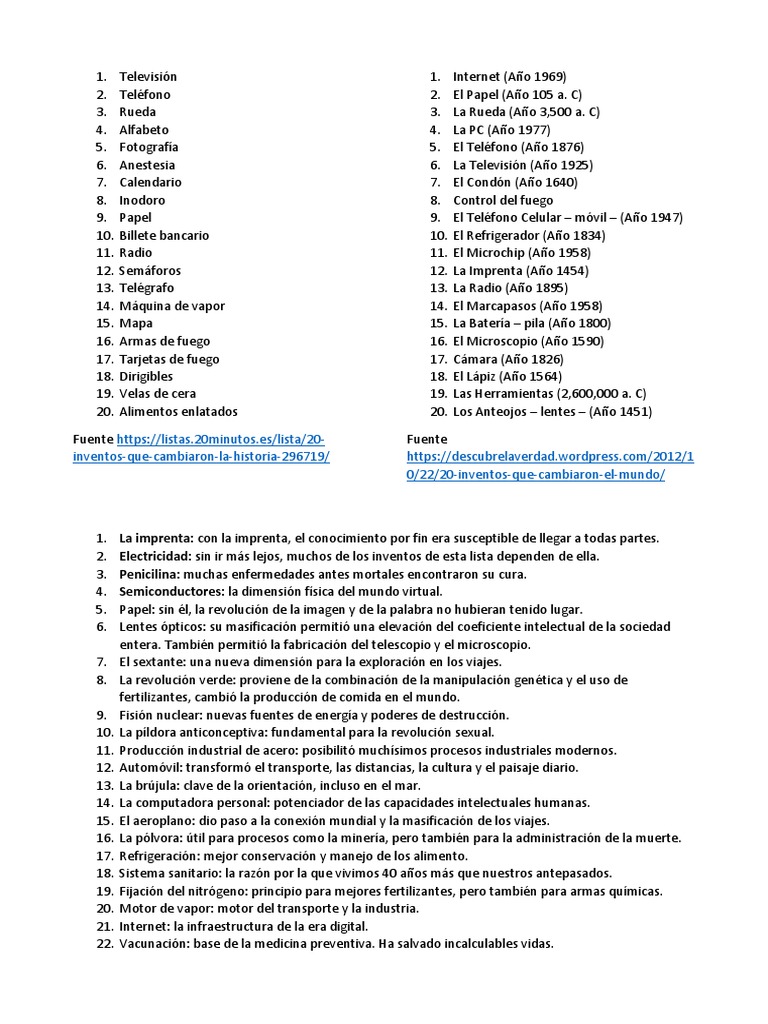 1. Televisión
2. Teléfono
3. Rueda
4. Alfabeto
5. Fotografía
6. Anestesia
7. Calendario
8. Inodoro
9. Papel
10. Billete bancario
11. Radio
12. Semáforos
13. Telégrafo
14. Máquina de vapor
15. Mapa
16. Armas de fuego
17. Tarjetas de fuego
18. Dirigibles
19. Velas de cera
20. Alimentos enlatados

Fuente https://listas.20minutos.es/lista/20-inventos-que-cambiaron-la-historia-296719/

1. Internet (Año 1969)
2. El Papel (Año 105 a. C)
3. La Rueda (Año 3,500 a. C)
4. La PC (Año 1977)
5. El Teléfono (Año 1876)
6. La Televisión (Año 1925)
7. El Condón (Año 1640)
8. Control del fuego
9. El Teléfono Celular – móvil – (Año 1947)
10. El Refrigerador (Año 1834)
11. El Microchip (Año 1958)
12. La Imprenta (Año 1454)
13. La Radio (Año 1895)
14. El Marcapasos (Año 1958)
15. La Batería – pila (Año 1800)
16. El Microscopio (Año 1590)
17. Cámara (Año 1826)
18. El Lápiz (Año 1564)
19. Las Herramientas (2,600,000 a. C)
20. Los Anteojos – lentes – (Año 1451)

Fuente https://descubrelaverdad.wordpress.com/2012/10/22/20-inventos-que-cambiaron-el-mundo/

1. La imprenta: con la imprenta, el conocimiento por fin era susceptible de llegar a todas partes.
2. Electricidad: sin ir más lejos, muchos de los inventos de esta lista dependen de ella.
3. Penicilina: muchas enfermedades antes mortales encontraron su cura.
4. Semiconductores: la dimensión física del mundo virtual.
5. Papel: sin él, la revolución de la imagen y de la palabra no hubieran tenido lugar.
6. Lentes ópticos: su masificación permitió una elevación del coeficiente intelectual de la sociedad entera. También permitió la fabricación del telescopio y el microscopio.
7. El sextante: una nueva dimensión para la exploración en los viajes.
8. La revolución verde: proviene de la combinación de la manipulación genética y el uso de fertilizantes, cambió la producción de comida en el mundo.
9. Fisión nuclear: nuevas fuentes de energía y poderes de destrucción.
10. La píldora anticonceptiva: fundamental para la revolución sexual.
11. Producción industrial de acero: posibilitó muchísimos procesos industriales modernos.
12. Automóvil: transformó el transporte, las distancias, la cultura y el paisaje diario.
13. La brújula: clave de la orientación, incluso en el mar.
14. La computadora personal: potenciador de las capacidades intelectuales humanas.
15. El aeroplano: dio paso a la conexión mundial y la masificación de los viajes.
16. La pólvora: útil para procesos como la minería, pero también para la administración de la muerte.
17. Refrigeración: mejor conservación y manejo de los alimento.
18. Sistema sanitario: la razón por la que vivimos 40 años más que nuestros antepasados.
19. Fijación del nitrógeno: principio para mejores fertilizantes, pero también para armas químicas.
20. Motor de vapor: motor del transporte y la industria.
21. Internet: la infraestructura de la era digital.
22. Vacunación: base de la medicina preventiva. Ha salvado incalculables vidas.